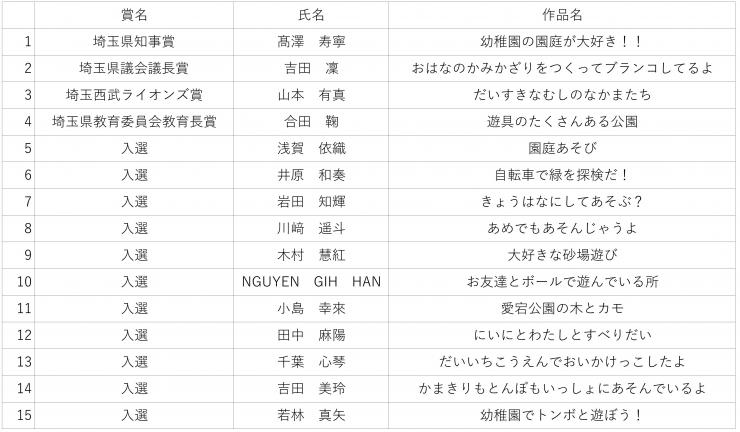 |  | 賞名 | 氏名 | 作品名 |
|---|---|---|---|
| 1 | 埼玉県知事賞 | 髙澤　寿寧 | 幼稚園の園庭が大好き！！ |
| 2 | 埼玉県議会議長賞 | 吉田　凜 | おはなのかみかざりをつくってブランコしてるよ |
| 3 | 埼玉西武ライオンズ賞 | 山本　有真 | だいすきなむしのなかまたち |
| 4 | 埼玉県教育委員会教育長賞 | 合田　鞠 | 遊具のたくさんある公園 |
| 5 | 入選 | 浅賀　依織 | 園庭あそび |
| 6 | 入選 | 井原　和奏 | 自転車で緑を探検だ！ |
| 7 | 入選 | 岩田　知輝 | きょうはなにしてあそぶ？ |
| 8 | 入選 | 川﨑　遥斗 | あめでもあそんじゃうよ |
| 9 | 入選 | 木村　慧紅 | 大好きな砂場遊び |
| 10 | 入選 | NGUYEN　GIH　HAN | お友達とボールで遊んでいる所 |
| 11 | 入選 | 小島　幸來 | 愛宕公園の木とカモ |
| 12 | 入選 | 田中　麻陽 | にいにとわたしとすべりだい |
| 13 | 入選 | 千葉　心琴 | だいいちこうえんでおいかけっこしたよ |
| 14 | 入選 | 吉田　美玲 | かまきりもとんぼもいっしょにあそんでいるよ |
| 15 | 入選 | 若林　真矢 | 幼稚園でトンボと遊ぼう！ |